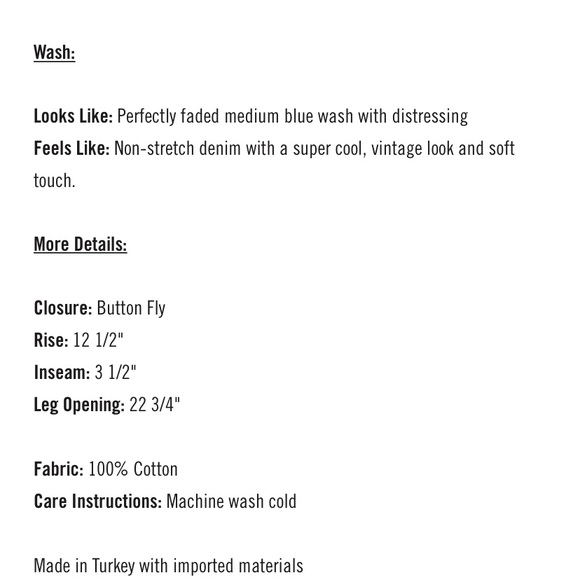 Wash:

Looks Like: Perfectly faded medium blue wash with distressing
Feels Like: Non-stretch denim with a super cool, vintage look and soft touch.

More Details:

Closure: Button Fly
Rise: 12 1/2"
Inseam: 3 1/2"
Leg Opening: 22 3/4"

Fabric: 100% Cotton
Care Instructions: Machine wash cold

Made in Turkey with imported materials